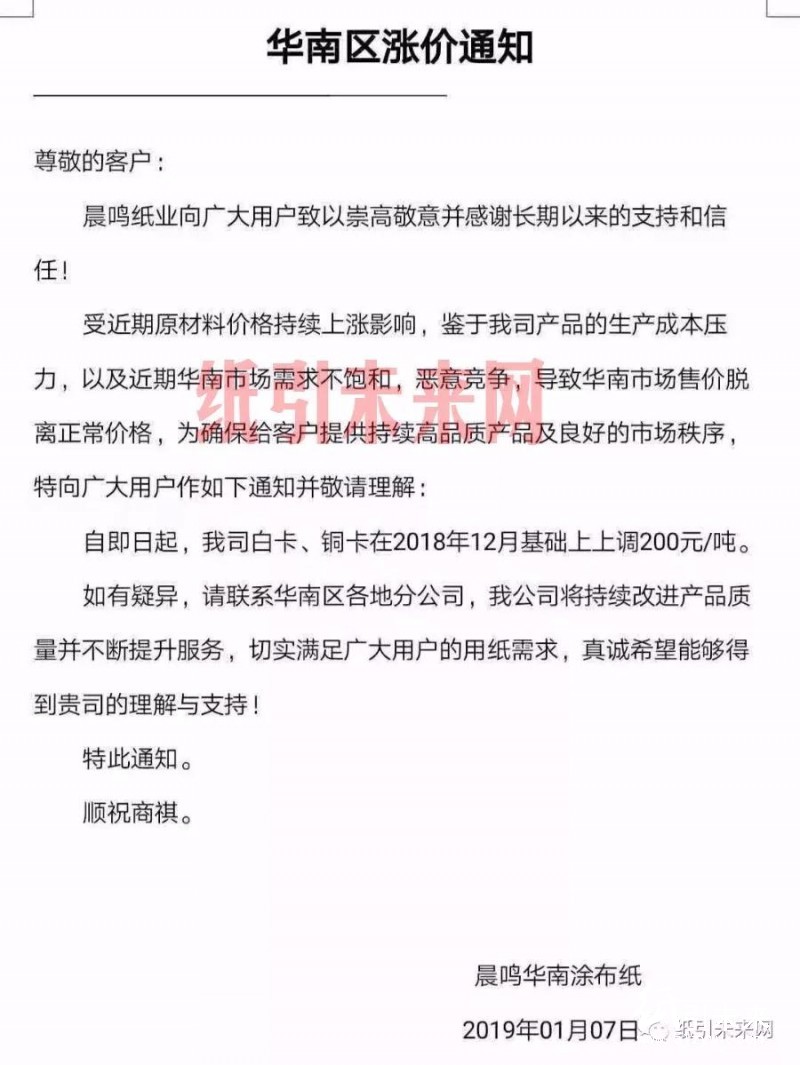 华南区涨价通知

尊敬的客户：

晨鸣纸业向广大用户致以崇高敬意并感谢长期以来的支持和信任！

受近期原材料价格持续上涨影响，鉴于我司产品的生产成本压力，以及近期华南市场需求不饱和，恶意竞争，导致华南市场售价脱离正常价格，为确保给客户提供持续高品质产品及良好的市场秩序，特向广大用户作如下通知并敬请理解：

纸引未来网

自即日起，我司白卡、铜卡在2018年12月基础上上调200元/吨。

如有疑异，请联系华南区各地分公司，我公司将持续改进产品质量并不断提升服务，切实满足广大用户的用纸需求，真诚希望能够得到贵司的理解与支持！

特此通知。

顺祝商祺。

晨鸣华南涂布纸

2019年01月07日

纸引未来网